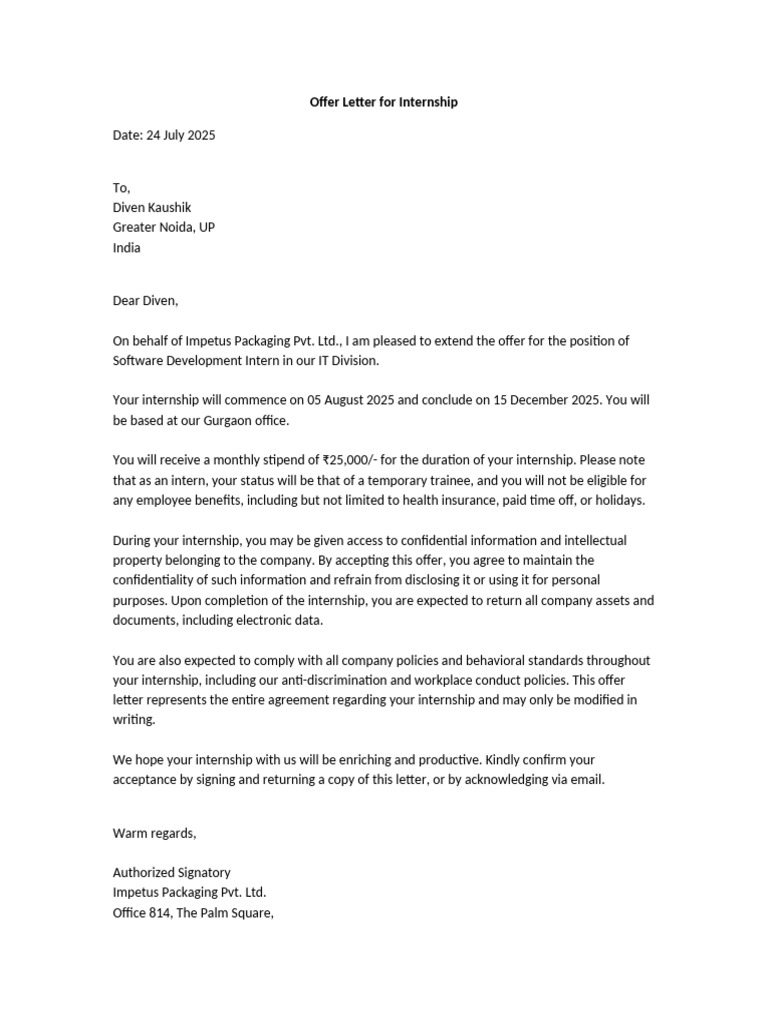 Offer Letter for Internship

Date: 24 July 2025

To,
Diven Kaushik
Greater Noida, UP
India

Dear Diven,

On behalf of Impetus Packaging Pvt. Ltd., I am pleased to extend the offer for the position of Software Development Intern in our IT Division.

Your internship will commence on 05 August 2025 and conclude on 15 December 2025. You will be based at our Gurgaon office.

You will receive a monthly stipend of ₹25,000/- for the duration of your internship. Please note that as an intern, your status will be that of a temporary trainee, and you will not be eligible for any employee benefits, including but not limited to health insurance, paid time off, or holidays.

During your internship, you may be given access to confidential information and intellectual property belonging to the company. By accepting this offer, you agree to maintain the confidentiality of such information and refrain from disclosing it or using it for personal purposes. Upon completion of the internship, you are expected to return all company assets and documents, including electronic data.

You are also expected to comply with all company policies and behavioral standards throughout your internship, including our anti-discrimination and workplace conduct policies. This offer letter represents the entire agreement regarding your internship and may only be modified in writing.

We hope your internship with us will be enriching and productive. Kindly confirm your acceptance by signing and returning a copy of this letter, or by acknowledging via email.

Warm regards,

Authorized Signatory
Impetus Packaging Pvt. Ltd.
Office 814, The Palm Square,